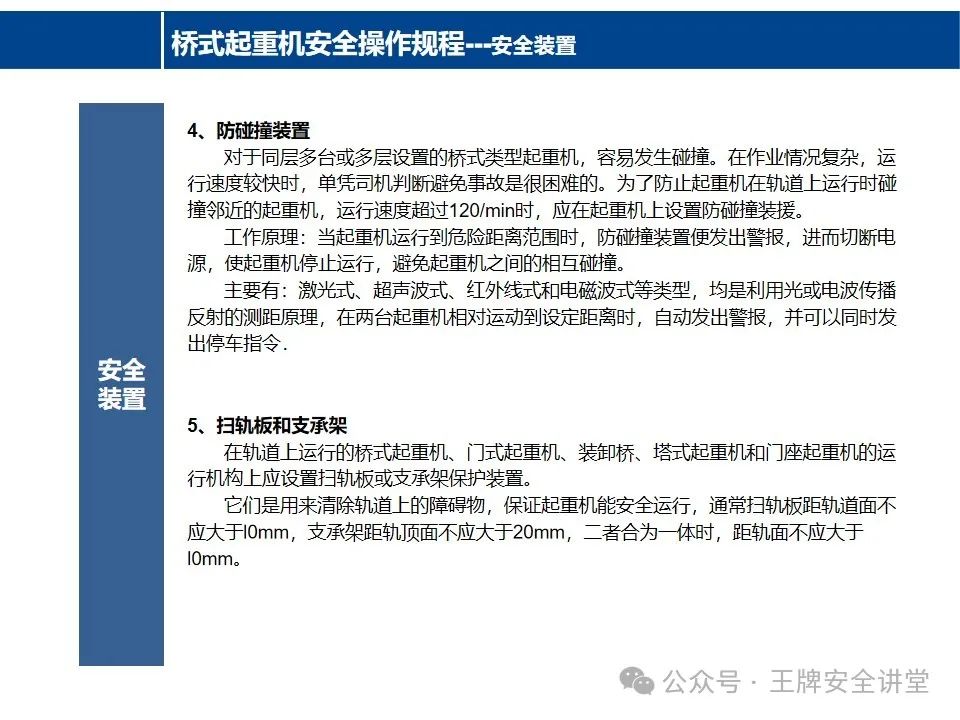 桥式起重机安全操作规程---安全装置

安全装置

4、防碰撞装置

对于同层多台或多层设置的桥式类型起重机，容易发生碰撞。在作业情况复杂，运行速度较快时，单凭司机判断避免事故是很困难的。为了防止起重机在轨道上运行时碰撞邻近的起重机，运行速度超过120/min时，应在起重机上设置防碰撞装援。

工作原理：当起重机运行到危险距离范围时，防碰撞装置便发出警报，进而切断电源，使起重机停止运行，避免起重机之间的相互碰撞。

主要有：激光式、超声波式、红外线式和电磁波式等类型，均是利用光或电波传播反射的测距原理，在两台起重机相对运动到设定距离时，自动发出警报，并可以同时发出停车指令.

5、扫轨板和支承架

在轨道上运行的桥式起重机、门式起重机、装卸桥、塔式起重机和门座起重机的运行机构上应设置扫轨板或支承架保护装置。

它们是用来清除轨道上的障碍物，保证起重机能安全运行，通常扫轨板距轨道面不应大于l0mm，支承架距轨顶面不应大于20mm，二者合为一体时，距轨面不应大于l0mm。

公众号 · 王牌安全讲堂